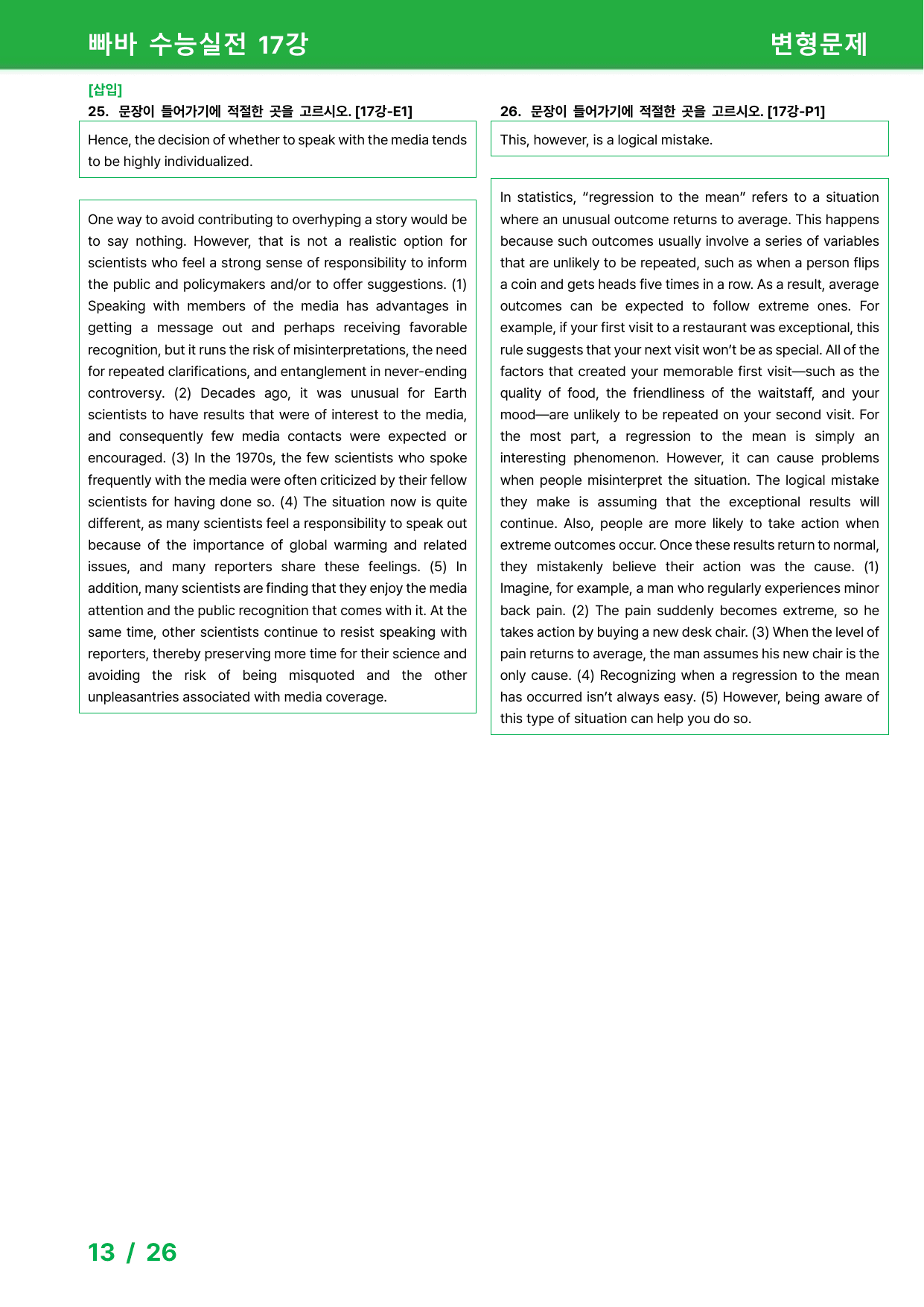 빠바 수능실전 17강

변형문제

[삽입]

25. 문장이 들어가기에 적절한 곳을 고르시오. [17강-E1]

Hence, the decision of whether to speak with the media tends to be highly individualized.

One way to avoid contributing to overhyping a story would be to say nothing. However, that is not a realistic option for scientists who feel a strong sense of responsibility to inform the public and policymakers and/or to offer suggestions. (1) Speaking with members of the media has advantages in getting a message out and perhaps receiving favorable recognition, but it runs the risk of misinterpretations, the need for repeated clarifications, and entanglement in never-ending controversy. (2) Decades ago, it was unusual for Earth scientists to have results that were of interest to the media, and consequently few media contacts were expected or encouraged. (3) In the 1970s, the few scientists who spoke frequently with the media were often criticized by their fellow scientists for having done so. (4) The situation now is quite different, as many scientists feel a responsibility to speak out because of the importance of global warming and related issues, and many reporters share these feelings. (5) In addition, many scientists are finding that they enjoy the media attention and the public recognition that comes with it. At the same time, other scientists continue to resist speaking with reporters, thereby preserving more time for their science and avoiding the risk of being misquoted and the other unpleasantries associated with media coverage.

26. 문장이 들어가기에 적절한 곳을 고르시오. [17강-P1]

This, however, is a logical mistake.

In statistics, "regression to the mean" refers to a situation where an unusual outcome returns to average. This happens because such outcomes usually involve a series of variables that are unlikely to be repeated, such as when a person flips a coin and gets heads five times in a row. As a result, average outcomes can be expected to follow extreme ones. For example, if your first visit to a restaurant was exceptional, this rule suggests that your next visit won't be as special. All of the factors that created your memorable first visit—such as the quality of food, the friendliness of the waitstaff, and your mood—are unlikely to be repeated on your second visit. For the most part, a regression to the mean is simply an interesting phenomenon. However, it can cause problems when people misinterpret the situation. The logical mistake they make is assuming that the exceptional results will continue. Also, people are more likely to take action when extreme outcomes occur. Once these results return to normal, they mistakenly believe their action was the cause. (1) Imagine, for example, a man who regularly experiences minor back pain. (2) The pain suddenly becomes extreme, so he takes action by buying a new desk chair. (3) When the level of pain returns to average, the man assumes his new chair is the only cause. (4) Recognizing when a regression to the mean has occurred isn't always easy. (5) However, being aware of this type of situation can help you do so.

13 / 26